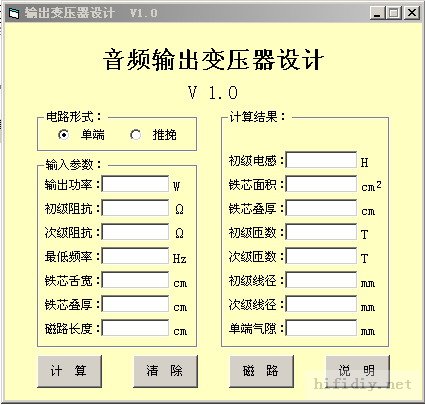 输出变压器设计 V1.0

音频输出变压器设计

V 1.0

电路形式：
单端 推挽

输入参数：
输出功率： W
初级阻抗： Ω
次级阻抗： Ω
最低频率： Hz
铁芯舌宽： cm
铁芯叠厚： cm
磁路长度： cm

计算结果：
初级电感： H
铁芯面积： $cm^2$
铁芯叠厚： cm
初级匝数： T
次级匝数： T
初级线径： mm
次级线径： mm
单端气隙： mm

计 算
清 除
磁 路
说 明

hifidiy.net